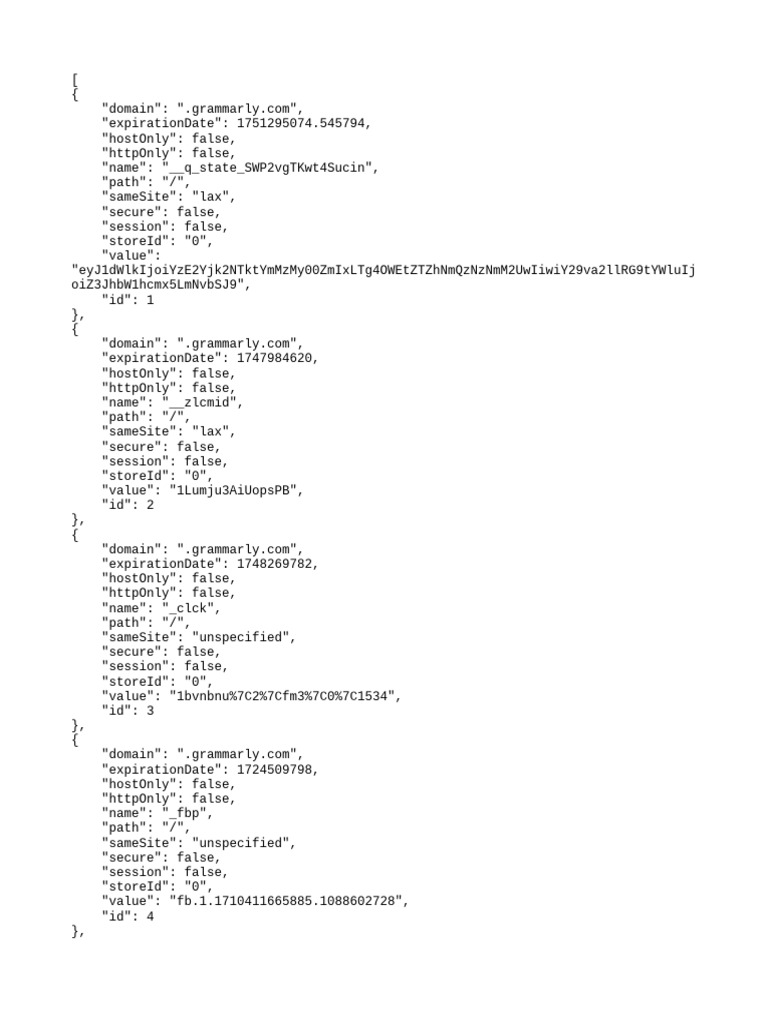 [
{
    "domain": ".grammarly.com",
    "expirationDate": 1751295074.545794,
    "hostOnly": false,
    "httpOnly": false,
    "name": "__q_state_SWP2vgTKwt4Sucin",
    "path": "/",
    "sameSite": "lax",
    "secure": false,
    "session": false,
    "storeId": "0",
    "value": "eyJ1dWlkIjoiYzE2Yjk2NTktYmMzMy00ZmIxLTg4OWEtZTZhNmQzNzNmM2UwIiwiY29va2llRG9tYWluIjoiZ3JhbW1hcmx5LmNvbSJ9",
    "id": 1
},
{
    "domain": ".grammarly.com",
    "expirationDate": 1747984620,
    "hostOnly": false,
    "httpOnly": false,
    "name": "__zlcmid",
    "path": "/",
    "sameSite": "lax",
    "secure": false,
    "session": false,
    "storeId": "0",
    "value": "1Lumju3AiUopsPB",
    "id": 2
},
{
    "domain": ".grammarly.com",
    "expirationDate": 1748269782,
    "hostOnly": false,
    "httpOnly": false,
    "name": "_clck",
    "path": "/",
    "sameSite": "unspecified",
    "secure": false,
    "session": false,
    "storeId": "0",
    "value": "1bvnbnu%7C2%7Cfm3%7C0%7C1534",
    "id": 3
},
{
    "domain": ".grammarly.com",
    "expirationDate": 1724509798,
    "hostOnly": false,
    "httpOnly": false,
    "name": "_fbp",
    "path": "/",
    "sameSite": "unspecified",
    "secure": false,
    "session": false,
    "storeId": "0",
    "value": "fb.1.1710411665885.1088602728",
    "id": 4
},